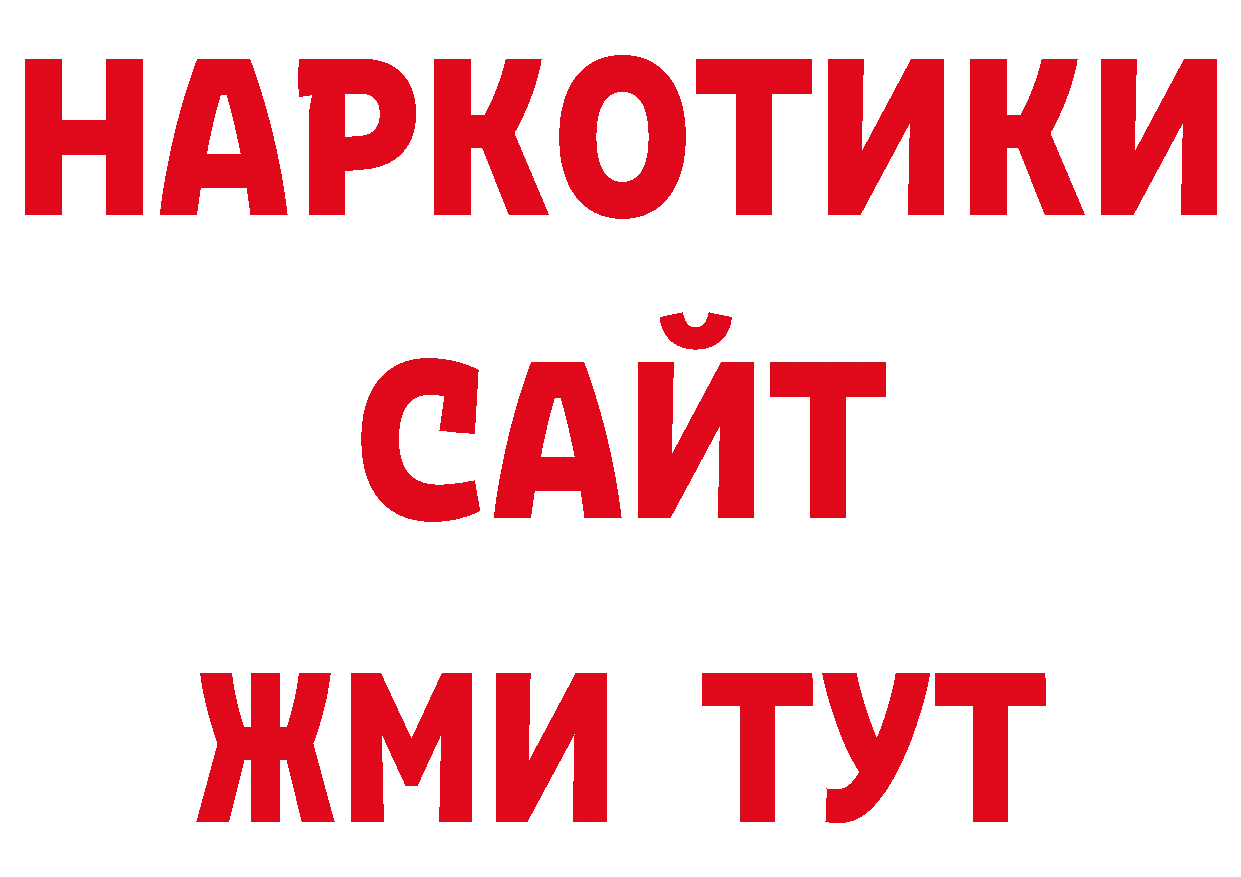 НАРКОТИКИ
САЙТ
ЖМИ ТУТ